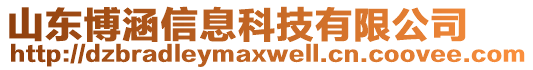 山东博涵信息科技有限公司
http://dzbradleymaxwell.cn.coovee.com